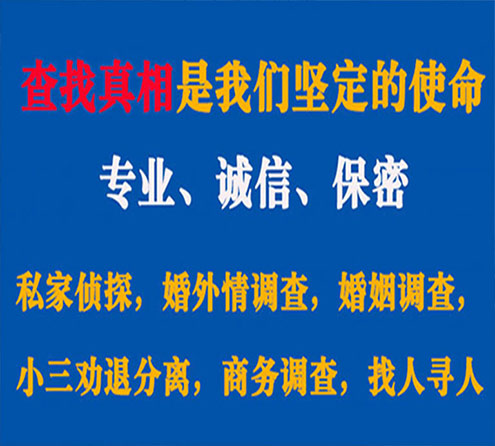 查找真相是我们坚定的使命

专业、诚信、保密

私家侦探，婚外情调查，婚姻调查，

小三劝退分离，商务调查，找人寻人